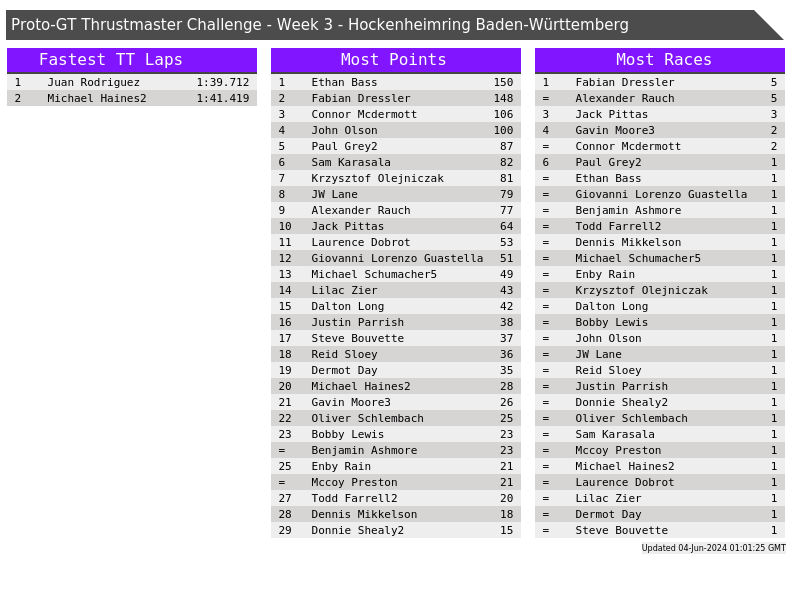 Proto-GT Thrustmaster Challenge - Week 3 - Hockenheimring Baden-Württemberg

Fastest TT Laps

| 1 | Juan Rodriguez | 1:39.712 |
|---|---|---|
| 2 | Michael Haines2 | 1:41.419 |

Most Points

| 1 | Ethan Bass | 150 |
|---|---|---|
| 2 | Fabian Dressler | 148 |
| 3 | Connor Mcdermott | 106 |
| 4 | John Olson | 100 |
| 5 | Paul Grey2 | 87 |
| 6 | Sam Karasala | 82 |
| 7 | Krzysztof Olejniczak | 81 |
| 8 | JW Lane | 79 |
| 9 | Alexander Rauch | 77 |
| 10 | Jack Pittas | 64 |
| 11 | Laurence Dobrot | 53 |
| 12 | Giovanni Lorenzo Guastella | 51 |
| 13 | Michael Schumacher5 | 49 |
| 14 | Lilac Zier | 43 |
| 15 | Dalton Long | 42 |
| 16 | Justin Parrish | 38 |
| 17 | Steve Bouvette | 37 |
| 18 | Reid Sloey | 36 |
| 19 | Dermot Day | 35 |
| 20 | Michael Haines2 | 28 |
| 21 | Gavin Moore3 | 26 |
| 22 | Oliver Schlembach | 25 |
| 23 | Bobby Lewis | 23 |
| = | Benjamin Ashmore | 23 |
| 25 | Enby Rain | 21 |
| = | Mccoy Preston | 21 |
| 27 | Todd Farrell2 | 20 |
| 28 | Dennis Mikkelson | 18 |
| 29 | Donnie Shealy2 | 15 |

Most Races

| 1 | Fabian Dressler | 5 |
|---|---|---|
| = | Alexander Rauch | 5 |
| 3 | Jack Pittas | 3 |
| 4 | Gavin Moore3 | 2 |
| = | Connor Mcdermott | 2 |
| 6 | Paul Grey2 | 1 |
| = | Ethan Bass | 1 |
| = | Giovanni Lorenzo Guastella | 1 |
| = | Benjamin Ashmore | 1 |
| = | Todd Farrell2 | 1 |
| = | Dennis Mikkelson | 1 |
| = | Michael Schumacher5 | 1 |
| = | Enby Rain | 1 |
| = | Krzysztof Olejniczak | 1 |
| = | Dalton Long | 1 |
| = | Bobby Lewis | 1 |
| = | John Olson | 1 |
| = | JW Lane | 1 |
| = | Reid Sloey | 1 |
| = | Justin Parrish | 1 |
| = | Donnie Shealy2 | 1 |
| = | Oliver Schlembach | 1 |
| = | Sam Karasala | 1 |
| = | Mccoy Preston | 1 |
| = | Michael Haines2 | 1 |
| = | Laurence Dobrot | 1 |
| = | Lilac Zier | 1 |
| = | Dermot Day | 1 |
| = | Steve Bouvette | 1 |

Updated 04-Jun-2024 01:01:25 GMT